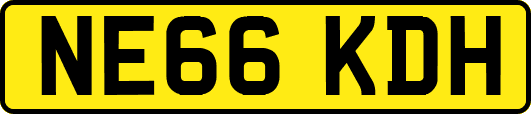 NE66 KDH